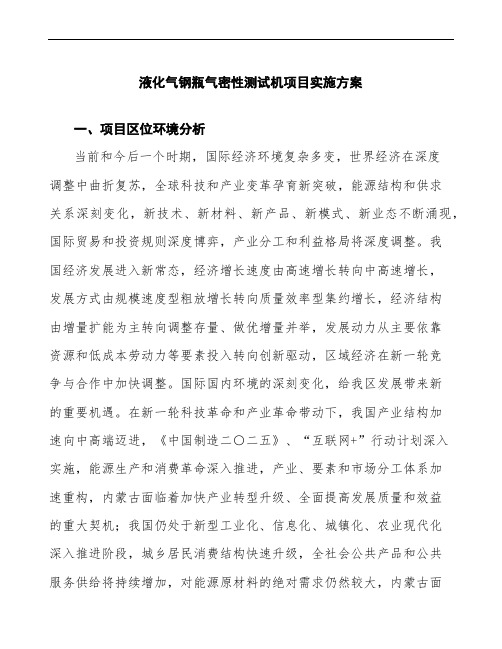 液化气钢瓶气密性测试机项目实施方案

一、项目区位环境分析

当前和今后一个时期，国际经济环境复杂多变，世界经济在深度调整中曲折复苏，全球科技和产业变革孕育新突破，能源结构和供求关系深刻变化，新技术、新材料、新产品、新模式、新业态不断涌现，国际贸易和投资规则深度博弈，产业分工和利益格局将深度调整。我国经济发展进入新常态，经济增长速度由高速增长转向中高速增长，发展方式由规模速度型粗放增长转向质量效率型集约增长，经济结构由增量扩能为主转向调整存量、做优增量并举，发展动力从主要依靠资源和低成本劳动力等要素投入转向创新驱动，区域经济在新一轮竞争与合作中加快调整。国际国内环境的深刻变化，给我区发展带来新的重要机遇。在新一轮科技革命和产业革命带动下，我国产业结构加速向中高端迈进，《中国制造二〇二五》、“互联网+”行动计划深入实施，能源生产和消费革命深入推进，产业、要素和市场分工体系加速重构，内蒙古面临着加快产业转型升级、全面提高发展质量和效益的重大契机；我国仍处于新型工业化、信息化、城镇化、农业现代化深入推进阶段，城乡居民消费结构快速升级，全社会公共产品和公共服务供给将持续增加，对能源原材料的绝对需求仍然较大，内蒙古面